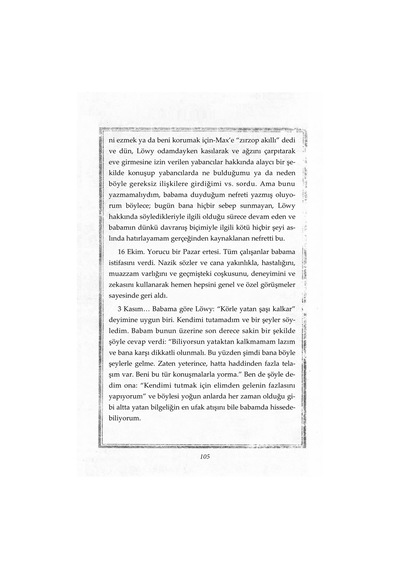 ni ezmek ya da beni korumak için-Max'e "zırzop akıllı" dedi ve dün, Löwy odamdayken kasılarak ve ağzını çarpıtarak eve girmesine izin verilen yabancılar hakkında alaycı bir şekilde konuşup yabancılarda ne bulduğumu ya da neden böyle gereksiz ilişkilere girdiğimi vs. sordu. Ama bunu yazmamalıydım, babama duyduğum nefreti yazmış oluyorum böylece; bugün bana hiçbir sebep sunmayan, Löwy hakkında söyledikleriyle ilgili olduğu sürece devam eden ve babamın dünkü davranış biçimiyle ilgili kötü hiçbir şeyi aslında hatırlayamam gerçeğinden kaynaklanan nefretti bu.

16 Ekim. Yorucu bir Pazar ertesi. Tüm çalışanlar babama istifasını verdi. Nazik sözler ve cana yakınlıkla, hastalığını, muazzam varlığını ve geçmişteki coşkusunu, deneyimini ve zekasını kullanarak hemen hepsini genel ve özel görüşmeler sayesinde geri aldı.

3 Kasım... Babama göre Löwy: "Körle yatan şaşı kalkar" deyimine uygun biri. Kendimi tutamadım ve bir şeyler söyledim. Babam bunun üzerine son derece sakin bir şekilde şöyle cevap verdi: "Biliyorsun yataktan kalkmamam lazım ve bana karşı dikkatli olunmalı. Bu yüzden şimdi bana böyle şeylerle gelme. Zaten yeterince, hatta haddinden fazla telaşım var. Beni bu tür konuşmalarla yorma." Ben de şöyle dedim ona: "Kendimi tutmak için elimden gelenin fazlasını yapıyorum" ve böylesi yoğun anlarda her zaman olduğu gibi altta yatan bilgeliğin en ufak atışını bile babamda hissedebiliyorum.

105